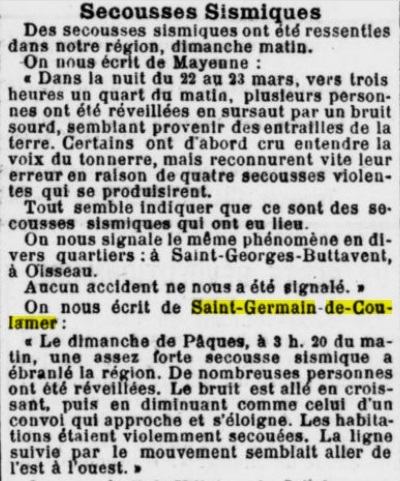 Secousses Sismiques

Des secousses sismiques ont été ressenties dans notre région, dimanche matin.

On nous écrit de Mayenne :

« Dans la nuit du 22 au 23 mars, vers trois heures un quart du matin, plusieurs personnes ont été réveillées en sursaut par un bruit sourd, semblant provenir des entrailles de la terre. Certains ont d'abord cru entendre la voix du tonnerre, mais reconnurent vite leur erreur en raison de quatre secousses violentes qui se produisirent.

Tout semble indiquer que ce sont des secousses sismiques qui ont eu lieu.

On nous signale le même phénomène en divers quartiers : à Saint-Georges-Buttavent, à Oisseau.

Aucun accident ne nous a été signalé. »

On nous écrit de Saint-Germain-de-Coulamer :

« Le dimanche de Pâques, à 3 h. 20 du matin, une assez forte secousse sismique a ébranlé la région. De nombreuses personnes ont été réveillées. Le bruit est allé en croissant, puis en diminuant comme celui d'un convoi qui approche et s'éloigne. Les habitations étaient violemment secouées. La ligne suivie par le mouvement semblait aller de l'est à l'ouest. »